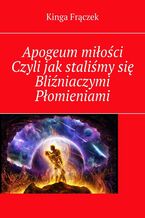 Kinga Frączek

Apogeum miłości
Czyli jak staliśmy się
Bliźniaczymi
Płomieniami